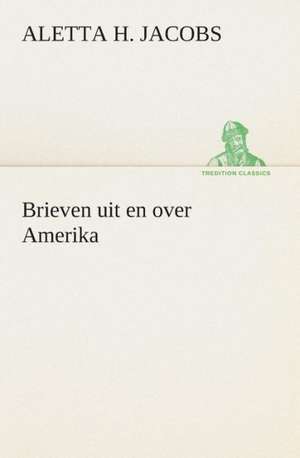 ALETTA H. JACOBS

TREDITION CLASSICS

Brieven uit en over Amerika